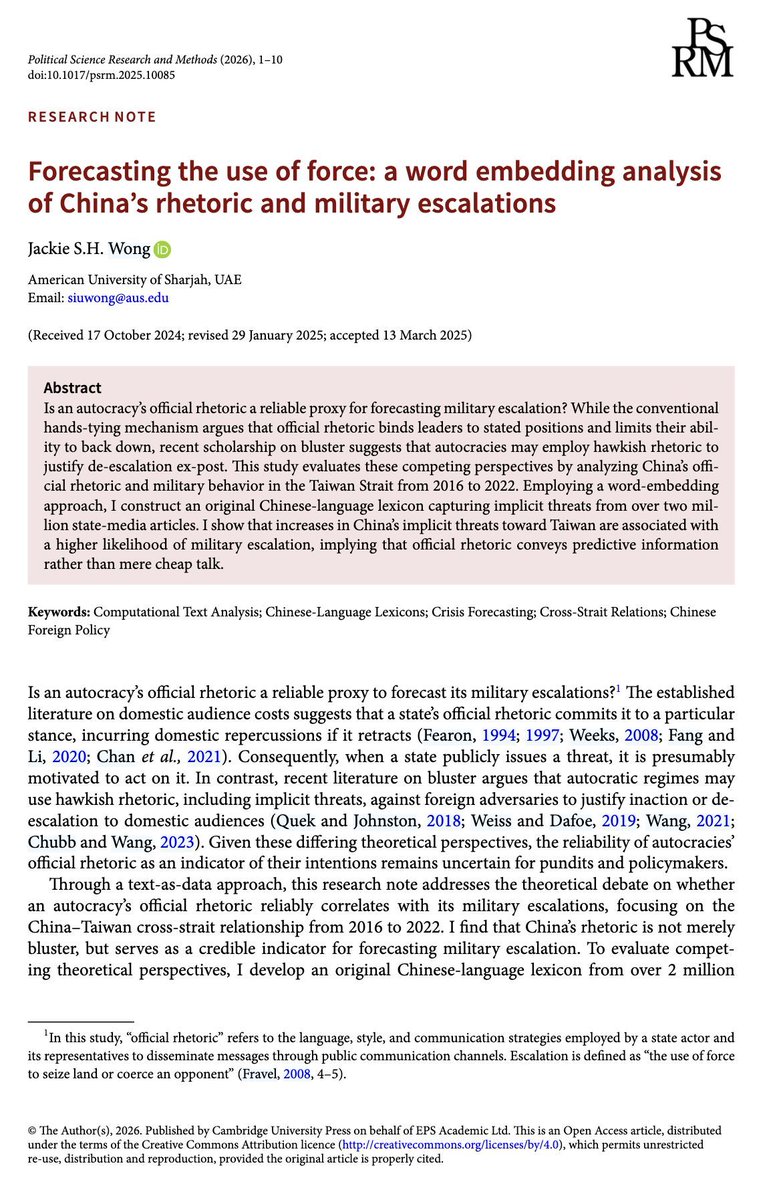 Political Science Research and Methods (2026), 1–10
doi:10.1017/psrm.2025.10085

PS
RM

RESEARCH NOTE

Forecasting the use of force: a word embedding analysis of China's rhetoric and military escalations

Jackie S.H. Wong

American University of Sharjah, UAE
Email: siuwong@aus.edu

(Received 17 October 2024; revised 29 January 2025; accepted 13 March 2025)

Abstract
Is an autocracy's official rhetoric a reliable proxy for forecasting military escalation? While the conventional hands-tying mechanism argues that official rhetoric binds leaders to stated positions and limits their ability to back down, recent scholarship on bluster suggests that autocracies may employ hawkish rhetoric to justify de-escalation ex-post. This study evaluates these competing perspectives by analyzing China's official rhetoric and military behavior in the Taiwan Strait from 2016 to 2022. Employing a word-embedding approach, I construct an original Chinese-language lexicon capturing implicit threats from over two million state-media articles. I show that increases in China's implicit threats toward Taiwan are associated with a higher likelihood of military escalation, implying that official rhetoric conveys predictive information rather than mere cheap talk.

Keywords: Computational Text Analysis; Chinese-Language Lexicons; Crisis Forecasting; Cross-Strait Relations; Chinese Foreign Policy

Is an autocracy's official rhetoric a reliable proxy to forecast its military escalations?$^1$ The established literature on domestic audience costs suggests that a state's official rhetoric commits it to a particular stance, incurring domestic repercussions if it retracts (Fearon, 1994; 1997; Weeks, 2008; Fang and Li, 2020; Chan et al., 2021). Consequently, when a state publicly issues a threat, it is presumably motivated to act on it. In contrast, recent literature on bluster argues that autocratic regimes may use hawkish rhetoric, including implicit threats, against foreign adversaries to justify inaction or de-escalation to domestic audiences (Quek and Johnston, 2018; Weiss and Dafoe, 2019; Wang, 2021; Chubb and Wang, 2023). Given these differing theoretical perspectives, the reliability of autocracies' official rhetoric as an indicator of their intentions remains uncertain for pundits and policymakers.

Through a text-as-data approach, this research note addresses the theoretical debate on whether an autocracy's official rhetoric reliably correlates with its military escalations, focusing on the China–Taiwan cross-strait relationship from 2016 to 2022. I find that China's rhetoric is not merely bluster, but serves as a credible indicator for forecasting military escalation. To evaluate competing theoretical perspectives, I develop an original Chinese-language lexicon from over 2 million

$^1$In this study, "official rhetoric" refers to the language, style, and communication strategies employed by a state actor and its representatives to disseminate messages through public communication channels. Escalation is defined as "the use of force to seize land or coerce an opponent" (Fravel, 2008, 4–5).

© The Author(s), 2026. Published by Cambridge University Press on behalf of EPS Academic Ltd. This is an Open Access article, distributed under the terms of the Creative Commons Attribution licence (http://creativecommons.org/licenses/by/4.0), which permits unrestricted re-use, distribution and reproduction, provided the original article is properly cited.